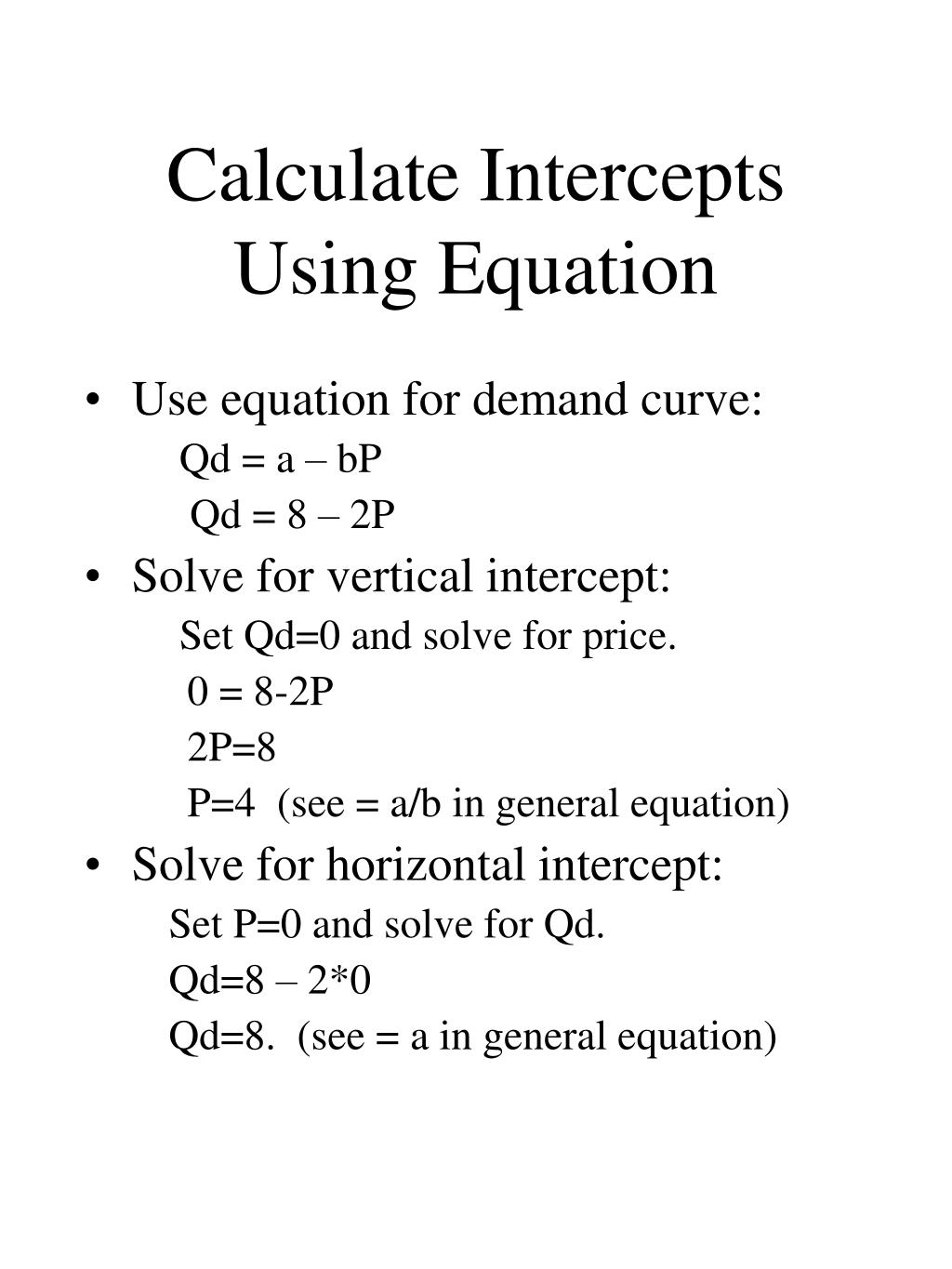 Calculate Intercepts Using Equation

• Use equation for demand curve:

Qd = a – bP

Qd = 8 – 2P

• Solve for vertical intercept:

Set Qd=0 and solve for price.

0 = 8-2P

2P=8

P=4 (see = a/b in general equation)

• Solve for horizontal intercept:

Set P=0 and solve for Qd.

Qd=8 – 2*0

Qd=8. (see = a in general equation)